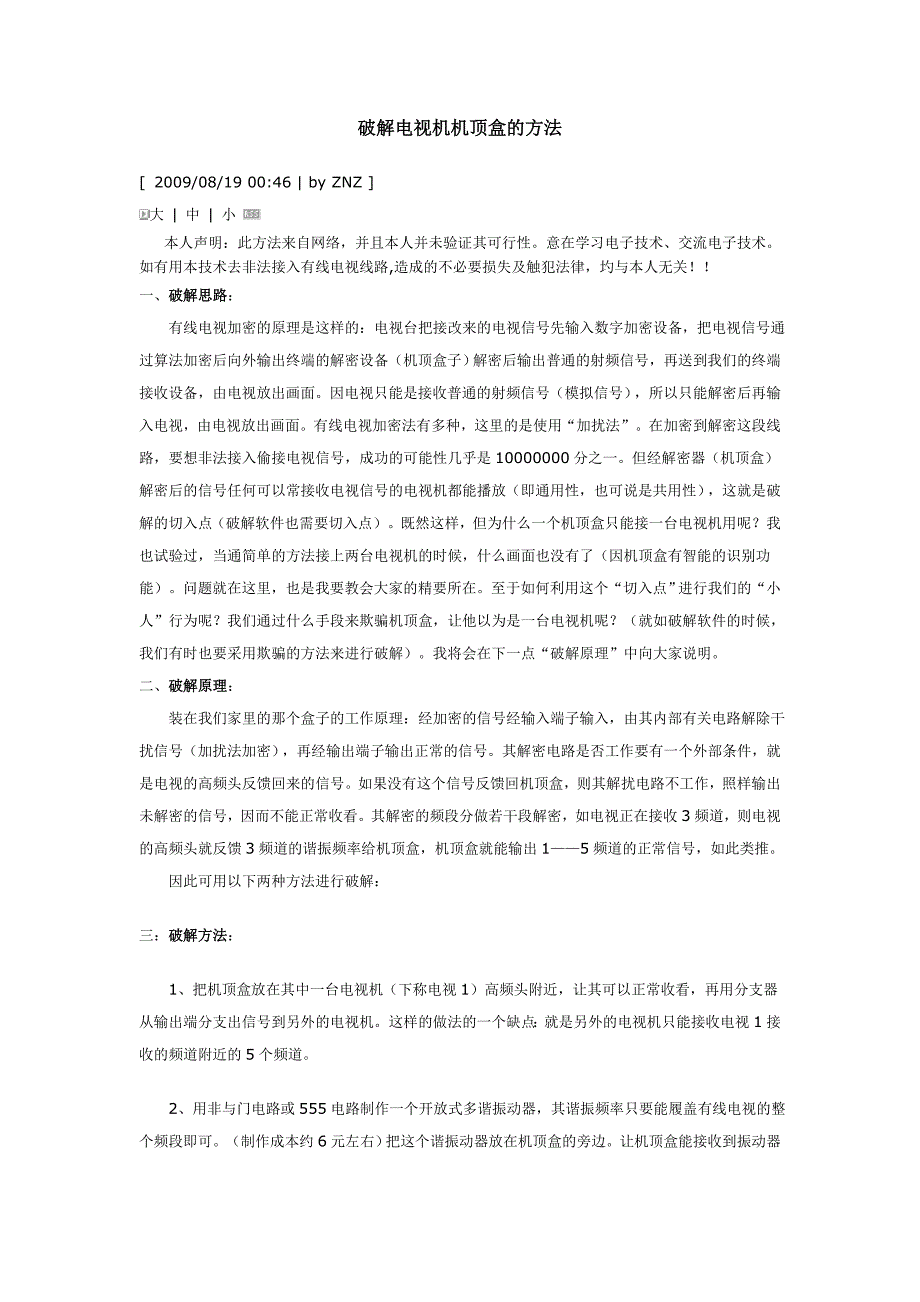 破解电视机机顶盒的方法

[ 2009/08/19 00:46 | by ZNZ ]

大 | 中 | 小

本人声明：此方法来自网络，并且本人并未验证其可行性。意在学习电子技术、交流电子技术。如有用本技术去非法接入有线电视线路,造成的不必要损失及触犯法律，均与本人无关！！

一、破解思路：

有线电视加密的原理是这样的：电视台把接改来的电视信号先输入数字加密设备，把电视信号通过算法加密后向外输出终端的解密设备（机顶盒子）解密后输出普通的射频信号，再送到我们的终端接收设备，由电视放出画面。因电视只能是接收普通的射频信号（模拟信号），所以只能解密后再输入电视，由电视放出画面。有线电视加密法有多种，这里的是使用“加扰法”。在加密到解密这段线路，要想非法接入偷接电视信号，成功的可能性几乎是 10000000 分之一。但经解密器（机顶盒）解密后的信号任何可以常接收电视信号的电视机都能播放（即通用性，也可说是共用性），这就是破解的切入点（破解软件也需要切入点）。既然这样，但为什么一个机顶盒只能接一台电视机用呢？我也试验过，当通简单的方法接上两台电视机的时候，什么画面也没有了（因机顶盒有智能的识别功能）。问题就在这里，也是我要教会大家的精要所在。至于如何利用这个“切入点”进行我们的“小人”行为呢？我们通过什么手段来欺骗机顶盒，让他以为是一台电视机呢？（就如破解软件的时候，我们有时也要采用欺骗的方法来进行破解）。我将会在下一点“破解原理”中向大家说明。

二、破解原理：

装在我们家里的那个盒子的工作原理：经加密的信号经输入端子输入，由其内部有关电路解除干扰信号（加扰法加密），再经输出端子输出正常的信号。其解密电路是否工作要有一个外部条件，就是电视的高频头反馈回来的信号。如果没有这个信号反馈回机顶盒，则其解扰电路不工作，照样输出未解密的信号，因而不能正常收看。其解密的频段分做若干段解密，如电视正在接收 3 频道，则电视的高频头就反馈 3 频道的谐振频率给机顶盒，机顶盒就能输出 1——5 频道的正常信号，如此类推。

因此可用以下两种方法进行破解：

三：破解方法：

1、把机顶盒放在其中一台电视机（下称电视 1）高频头附近，让其可以正常收看，再用分支器从输出端分支出信号到另外的电视机。这样的做法的一个缺点：就是另外的电视机只能接收电视 1 接收的频道附近的 5 个频道。

2、用非与门电路或 555 电路制作一个开放式多谐振动器，其谐振频率只要能履盖有线电视的整个频段即可。（制作成本约 6 元左右）把这个谐振动器放在机顶盒的旁边。让机顶盒能接收到振动器